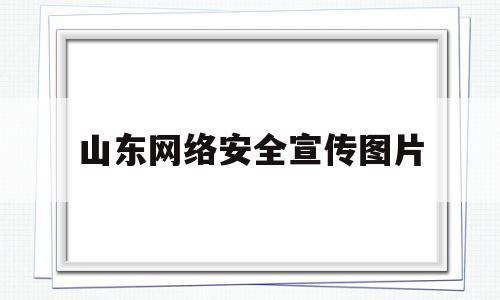 山东网络安全宣传图片